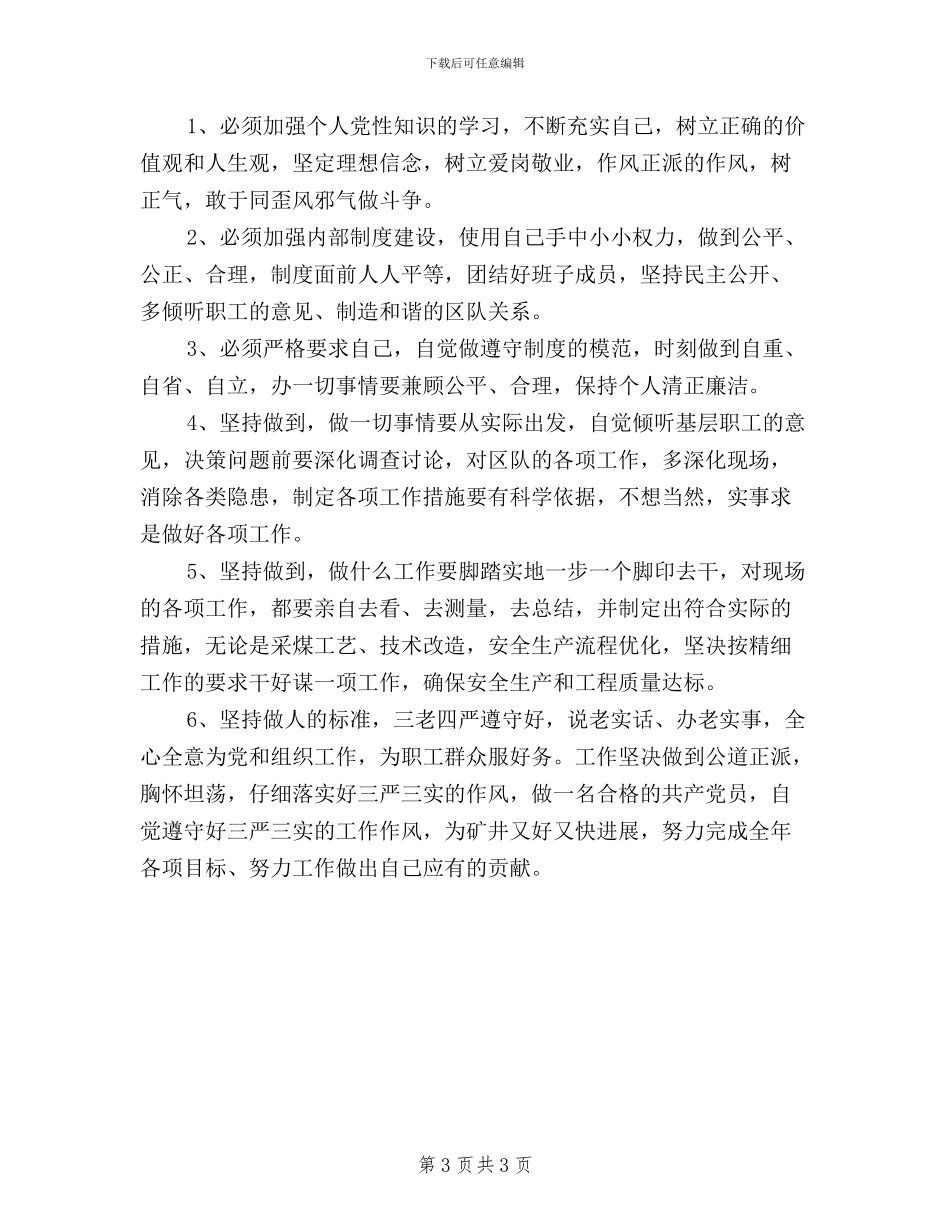 下载后可任意编辑

1、必须加强个人党性知识的学习，不断充实自己，树立正确的价值观和人生观，坚定理想信念，树立爱岗敬业，作风正派的作风，树正气，敢于同歪风邪气做斗争。

2、必须加强内部制度建设，使用自己手中小小权力，做到公平、公正、合理，制度面前人人平等，团结好班子成员，坚持民主公开、多倾听职工的意见、制造和谐的区队关系。

3、必须严格要求自己，自觉做遵守制度的模范，时刻做到自重、自省、自立，办一切事情要兼顾公平、合理，保持个人清正廉洁。

4、坚持做到，做一切事情要从实际出发，自觉倾听基层职工的意见，决策问题前要深化调查讨论，对区队的各项工作，多深化现场，消除各类隐患，制定各项工作措施要有科学依据，不想当然，实事求是做好各项工作。

5、坚持做到，做什么工作要脚踏实地一步一个脚印去干，对现场的各项工作，都要亲自去看、去测量，去总结，并制定出符合实际的措施，无论是采煤工艺、技术改造，安全生产流程优化，坚决按精细工作的要求干好谋一项工作，确保安全生产和工程质量达标。

6、坚持做人的标准，三老四严遵守好，说老实话、办老实事，全心全意为党和组织工作，为职工群众服好务。工作坚决做到公道正派，胸怀坦荡，仔细落实好三严三实的作风，做一名合格的共产党员，自觉遵守好三严三实的工作作风，为矿井又好又快进展，努力完成全年各项目标、努力工作做出自己应有的贡献。

第 3 页 共 3 页